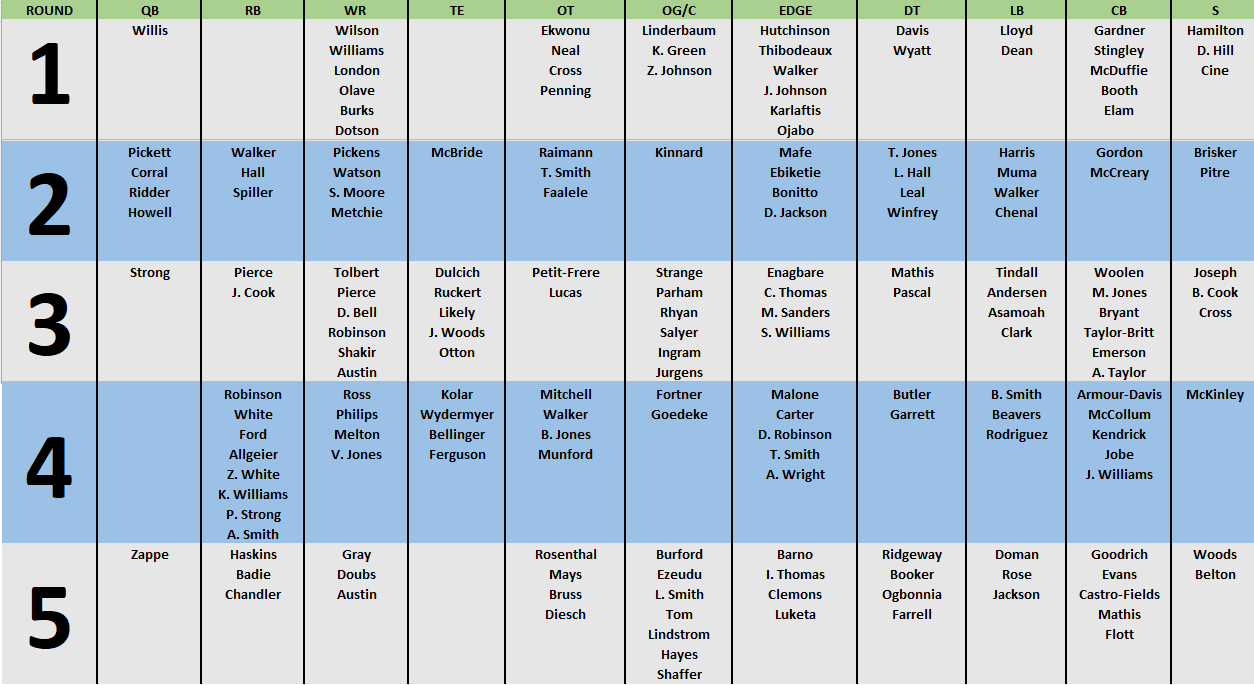 | ROUND | QB | RB | WR | TE | OT | OG/C | EDGE | DT | LB | CB | S |
|---|---|---|---|---|---|---|---|---|---|---|---|
| 1 | Willis | | Wilson Williams London Olave Burks Dotson | | Ekwonu Neal Cross Penning | Linderbaum K. Green Z. Johnson | Hutchinson Thibodeaux Walker J. Johnson Karlaftis Ojabo | Davis Wyatt | Lloyd Dean | Gardner Stingley McDuffie Booth Elam | Hamilton D. Hill Cine |
| 2 | Pickett Corral Ridder Howell | Walker Hall Spiller | Pickens Watson S. Moore Metchie | McBride | Raimann T. Smith Faalele | Kinnard | Mafe Ebiketie Bonitto D. Jackson | T. Jones L. Hall Leal Winfrey | Harris Muma Walker Chenal | Gordon McCreary | Brisker Pitre |
| 3 | Strong | Pierce J. Cook | Tolbert Pierce D. Bell Robinson Shakir Austin | Dulcich Ruckert Likely J. Woods Otton | Petit-Frere Lucas | Strange Parham Rhyan Salyer Ingram Jurgens | Enagbare C. Thomas M. Sanders S. Williams | Mathis Pascal | Tindall Andersen Asamoah Clark | Woolen M. Jones Bryant Taylor-Britt Emerson A. Taylor | Joseph B. Cook Cross |
| 4 | | Robinson White Ford Allgeier Z. White K. Williams P. Strong A. Smith | Ross Philips Melton V. Jones | Kolar Wydermyer Bellinger Ferguson | Mitchell Walker B. Jones Munford | Fortner Goedeke | Malone Carter D. Robinson T. Smith A. Wright | Butler Garrett | B. Smith Beavers Rodriguez | Armour-Davis McCollum Kendrick Jobe J. Williams | McKinley |
| 5 | Zappe | Haskins Badie Chandler | Gray Doubs Austin | | Rosenthal Mays Bruss Diesch | Burford Ezeudu L. Smith Tom Lindstrom Hayes Shaffer | Barno I. Thomas Clemons Luketa | Ridgeway Booker Ogbonnia Farrell | Doman Rose Jackson | Goodrich Evans Castro-Fields Mathis Flott | Woods Belton |